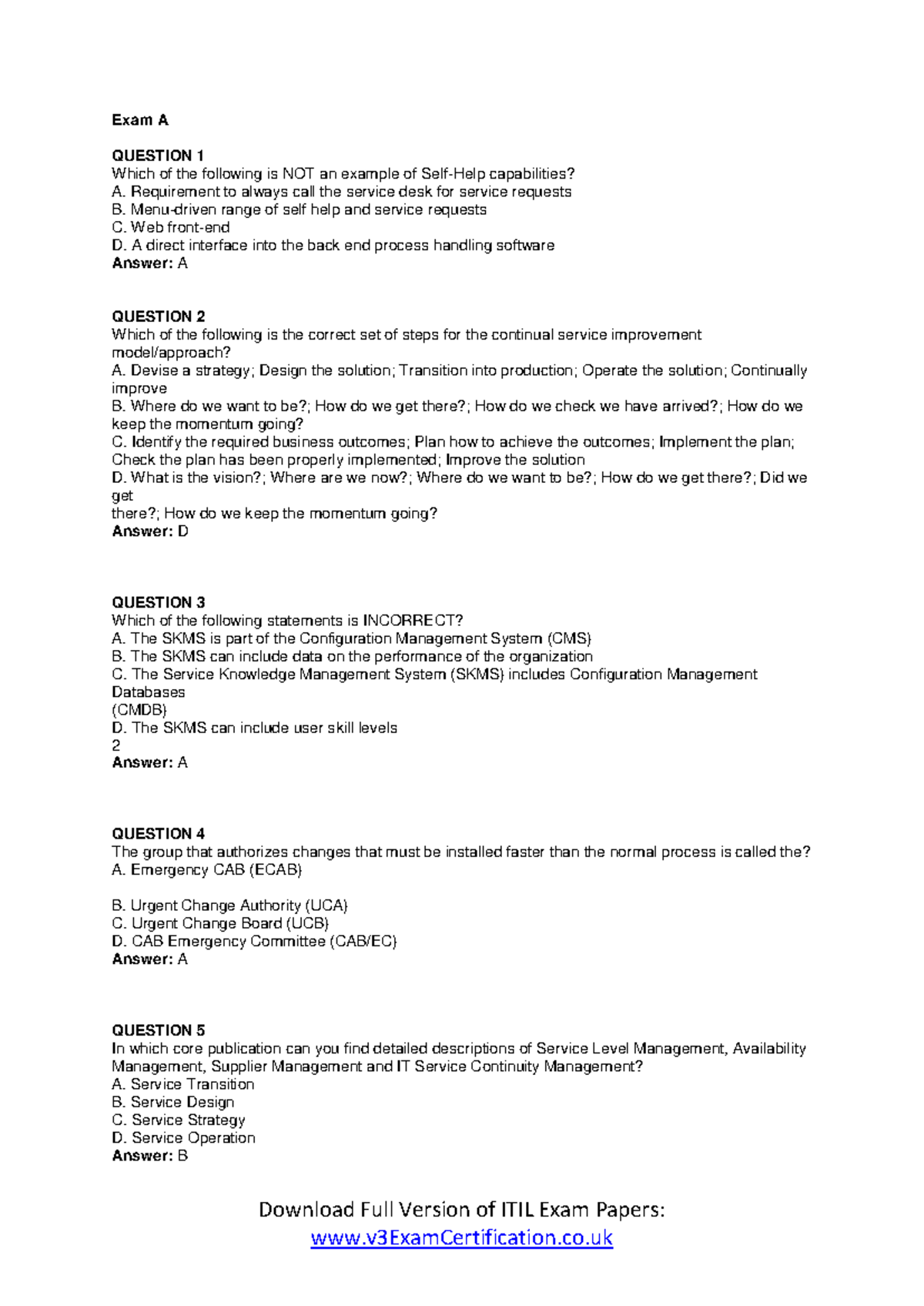 Exam A

QUESTION 1
Which of the following is NOT an example of Self-Help capabilities?
A. Requirement to always call the service desk for service requests
B. Menu-driven range of self help and service requests
C. Web front-end
D. A direct interface into the back end process handling software
Answer: A

QUESTION 2
Which of the following is the correct set of steps for the continual service improvement model/approach?
A. Devise a strategy; Design the solution; Transition into production; Operate the solution; Continually improve
B. Where do we want to be?; How do we get there?; How do we check we have arrived?; How do we keep the momentum going?
C. Identify the required business outcomes; Plan how to achieve the outcomes; Implement the plan; Check the plan has been properly implemented; Improve the solution
D. What is the vision?; Where are we now?; Where do we want to be?; How do we get there?; Did we get
there?; How do we keep the momentum going?
Answer: D

QUESTION 3
Which of the following statements is INCORRECT?
A. The SKMS is part of the Configuration Management System (CMS)
B. The SKMS can include data on the performance of the organization
C. The Service Knowledge Management System (SKMS) includes Configuration Management Databases
(CMDB)
D. The SKMS can include user skill levels
2
Answer: A

QUESTION 4
The group that authorizes changes that must be installed faster than the normal process is called the?
A. Emergency CAB (ECAB)

B. Urgent Change Authority (UCA)
C. Urgent Change Board (UCB)
D. CAB Emergency Committee (CAB/EC)
Answer: A

QUESTION 5
In which core publication can you find detailed descriptions of Service Level Management, Availability Management, Supplier Management and IT Service Continuity Management?
A. Service Transition
B. Service Design
C. Service Strategy
D. Service Operation
Answer: B

Download Full Version of ITIL Exam Papers:
www.v3ExamCertification.co.uk